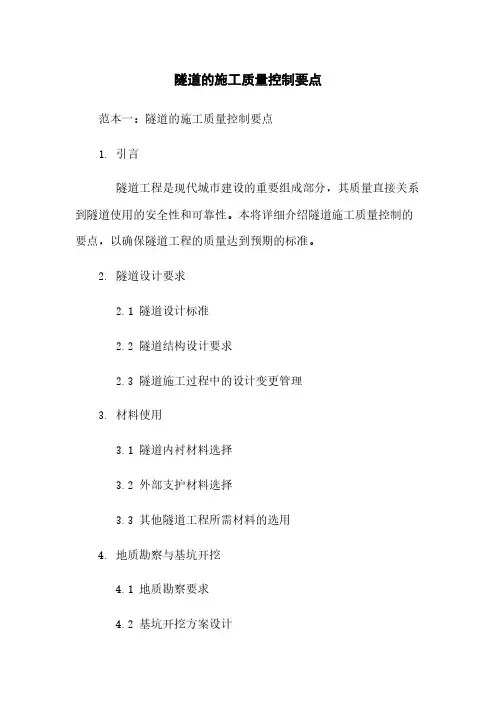 隧道的施工质量控制要点

范本一：隧道的施工质量控制要点

1. 引言

隧道工程是现代城市建设的重要组成部分，其质量直接关系到隧道使用的安全性和可靠性。本将详细介绍隧道施工质量控制的要点，以确保隧道工程的质量达到预期的标准。

2. 隧道设计要求

2.1 隧道设计标准

2.2 隧道结构设计要求

2.3 隧道施工过程中的设计变更管理

3. 材料使用

3.1 隧道内衬材料选择

3.2 外部支护材料选择

3.3 其他隧道工程所需材料的选用

4. 地质勘察与基坑开挖

4.1 地质勘察要求

4.2 基坑开挖方案设计